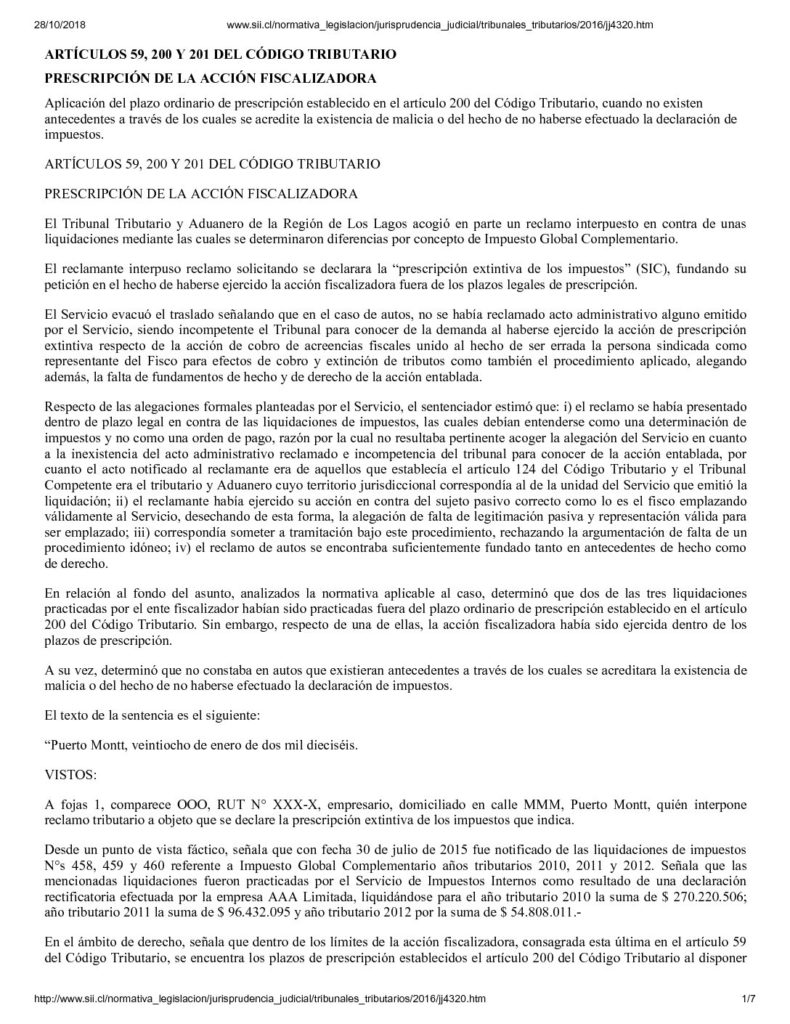 28/10/2018 www.sii.cl/normativa_legislacion/jurisprudencia_judicial/tribunales_tributarios/2016/jj4320.htm

ARTÍCULOS 59, 200 Y 201 DEL CÓDIGO TRIBUTARIO

PRESCRIPCIÓN DE LA ACCIÓN FISCALIZADORA

Aplicación del plazo ordinario de prescripción establecido en el artículo 200 del Código Tributario, cuando no existen antecedentes a través de los cuales se acredite la existencia de malicia o del hecho de no haberse efectuado la declaración de impuestos.

ARTÍCULOS 59, 200 Y 201 DEL CÓDIGO TRIBUTARIO

PRESCRIPCIÓN DE LA ACCIÓN FISCALIZADORA

El Tribunal Tributario y Aduanero de la Región de Los Lagos acogió en parte un reclamo interpuesto en contra de unas liquidaciones mediante las cuales se determinaron diferencias por concepto de Impuesto Global Complementario.

El reclamante interpuso reclamo solicitando se declarara la “prescripción extintiva de los impuestos” (SIC), fundando su petición en el hecho de haberse ejercido la acción fiscalizadora fuera de los plazos legales de prescripción.

El Servicio evacuó el traslado señalando que en el caso de autos, no se había reclamado acto administrativo alguno emitido por el Servicio, siendo incompetente el Tribunal para conocer de la demanda al haberse ejercido la acción de prescripción extintiva respecto de la acción de cobro de acreencias fiscales unido al hecho de ser errada la persona sindicada como representante del Fisco para efectos de cobro y extinción de tributos como también el procedimiento aplicado, alegando además, la falta de fundamentos de hecho y de derecho de la acción entablada.

Respecto de las alegaciones formales planteadas por el Servicio, el sentenciador estimó que: i) el reclamo se había presentado dentro de plazo legal en contra de las liquidaciones de impuestos, las cuales debían entenderse como una determinación de impuestos y no como una orden de pago, razón por la cual no resultaba pertinente acoger la alegación del Servicio en cuanto a la inexistencia del acto administrativo reclamado e incompetencia del tribunal para conocer de la acción entablada, por cuanto el acto notificado al reclamante era de aquellos que establecía el artículo 124 del Código Tributario y el Tribunal Competente era el tributario y Aduanero cuyo territorio jurisdiccional correspondía al de la unidad del Servicio que emitió la liquidación; ii) el reclamante había ejercido su acción en contra del sujeto pasivo correcto como lo es el fisco emplazando válidamente al Servicio, desechando de esta forma, la alegación de falta de legitimación pasiva y representación válida para ser emplazado; iii) correspondía someter a tramitación bajo este procedimiento, rechazando la argumentación de falta de un procedimiento idóneo; iv) el reclamo de autos se encontraba suficientemente fundado tanto en antecedentes de hecho como de derecho.

En relación al fondo del asunto, analizados la normativa aplicable al caso, determinó que dos de las tres liquidaciones practicadas por el ente fiscalizador habían sido practicadas fuera del plazo ordinario de prescripción establecido en el artículo 200 del Código Tributario. Sin embargo, respecto de una de ellas, la acción fiscalizadora había sido ejercida dentro de los plazos de prescripción.

A su vez, determinó que no constaba en autos que existieran antecedentes a través de los cuales se acreditara la existencia de malicia o del hecho de no haberse efectuado la declaración de impuestos.

El texto de la sentencia es el siguiente:

“Puerto Montt, veintiocho de enero de dos mil dieciséis.

VISTOS:

A fojas 1, comparece OOO, RUT N° XXX-X, empresario, domiciliado en calle MMM, Puerto Montt, quién interpone reclamo tributario a objeto que se declare la prescripción extintiva de los impuestos que indica.

Desde un punto de vista fáctico, señala que con fecha 30 de julio de 2015 fue notificado de las liquidaciones de impuestos N°s 458, 459 y 460 referente a Impuesto Global Complementario años tributarios 2010, 2011 y 2012. Señala que las mencionadas liquidaciones fueron practicadas por el Servicio de Impuestos Internos como resultado de una declaración rectificatoria efectuada por la empresa AAA Limitada, liquidándose para el año tributario 2010 la suma de $ 270.220.506; año tributario 2011 la suma de $ 96.432.095 y año tributario 2012 por la suma de $ 54.808.011.-

En el ámbito de derecho, señala que dentro de los límites de la acción fiscalizadora, consagrada esta última en el artículo 59 del Código Tributario, se encuentra los plazos de prescripción establecidos el artículo 200 del Código Tributario al disponer

http://www.sii.cl/normativa_legislacion/jurisprudencia_judicial/tribunales_tributarios/2016/jj4320.htm 1/7